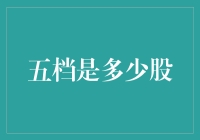 五档是多少股